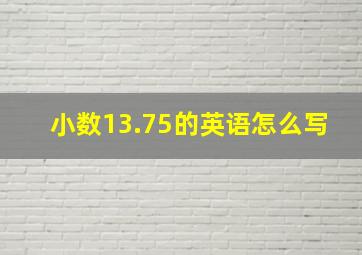 小数13.75的英语怎么写